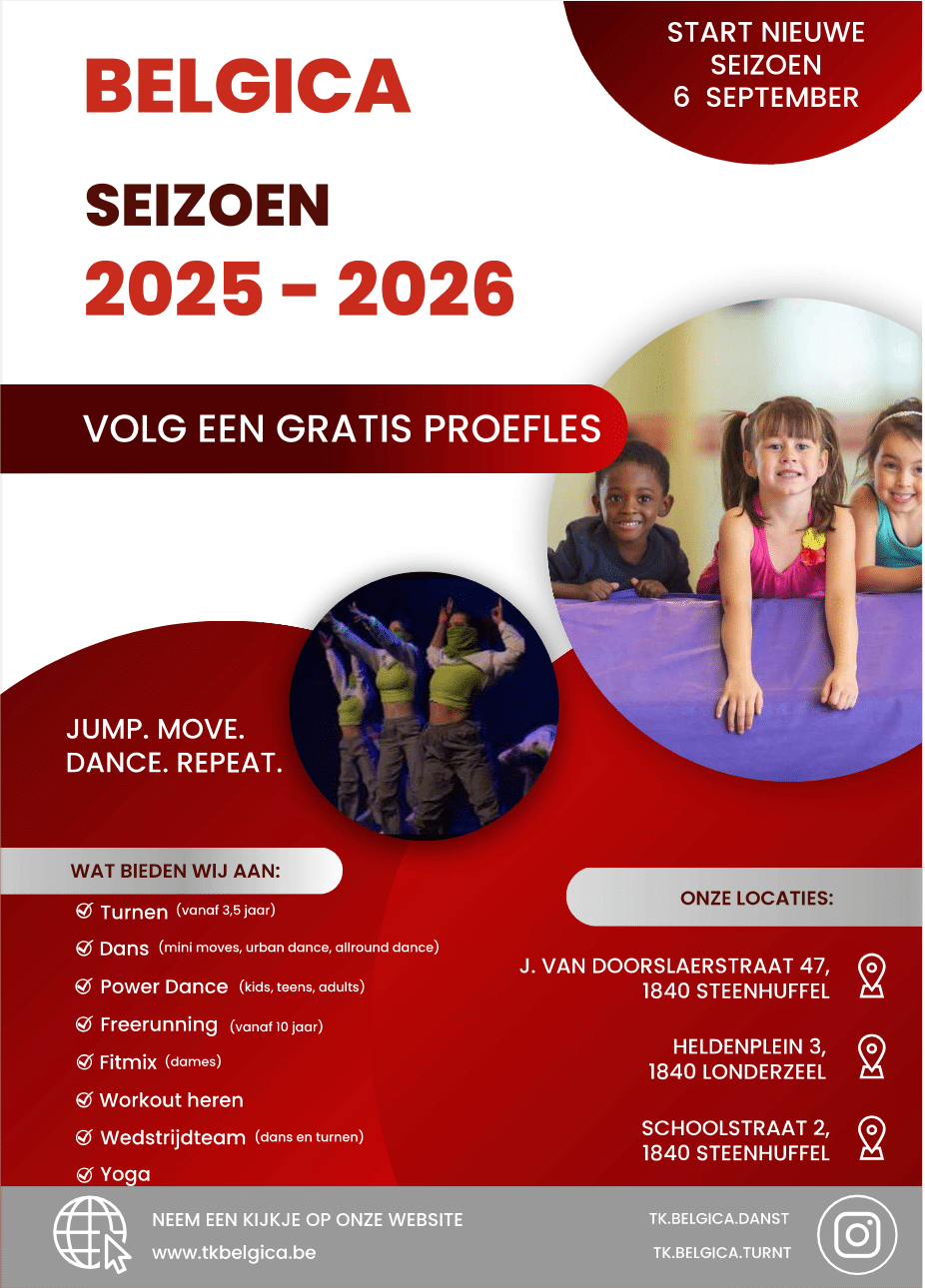 BELGICA

START NIEUWE SEIZOEN 6 SEPTEMBER

SEIZOEN
2025 - 2026

VOLG EEN GRATIS PROEFLES

JUMP. MOVE.
DANCE. REPEAT.

WAT BIEDEN WIJ AAN:

Turnen (vanaf 3,5 jaar)
Dans (mini moves, urban dance, allround dance)
Power Dance (kids, teens, adults)
Freerunning (vanaf 10 jaar)
Fitmix (dames)
Workout heren
Wedstrijdteam (dans en turnen)
Yoga

ONZE LOCATIES:

J. VAN DOORSLAERSTRAAT 47, 1840 STEENHUFFEL

HELDENPLEIN 3, 1840 LONDERZEEL

SCHOOLSTRAAT 2, 1840 STEENHUFFEL

NEEM EEN KIJKJE OP ONZE WEBSITE
www.tkbelgica.be

TK.BELGICA.DANST
TK.BELGICA.TURNT